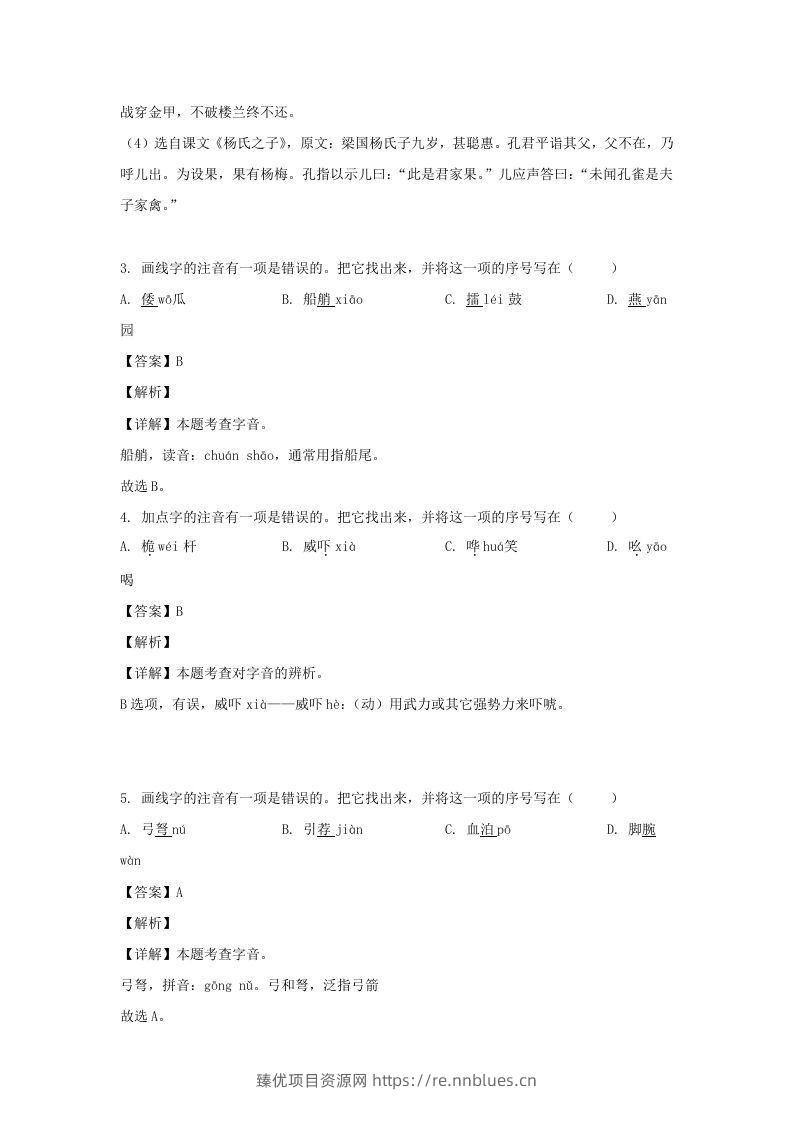 战穿金甲，不破楼兰终不还。

（4）选自课文《杨氏之子》，原文：梁国杨氏子九岁，甚聪惠。孔君平诣其父，父不在，乃呼儿出。为设果，果有杨梅。孔指以示儿曰：“此是君家果。”儿应声答曰：“未闻孔雀是夫子家禽。”

3. 画线字的注音有一项是错误的。把它找出来，并将这一项的序号写在（ ）

A. 倭wō瓜 B. 船艄xiāo C. 擂léi鼓 D. 燕yān园

【答案】B

【解析】

【详解】本题考查字音。

船艄，读音：chuán shāo，通常用指船尾。

故选B。

4. 加点字的注音有一项是错误的。把它找出来，并将这一项的序号写在（ ）

A. 桅wéi杆 B. 威吓xià C. 哗huá笑 D. 吆yāo喝

【答案】B

【解析】

【详解】本题考查对字音的辨析。

B选项，有误，威吓xià——威吓hè：（动）用武力或其它强势力来吓唬。

5. 画线字的注音有一项是错误的。把它找出来，并将这一项的序号写在（ ）

A. 弓弩nú B. 引荐jiàn C. 血泊pō D. 脚腕wàn

【答案】A

【解析】

【详解】本题考查字音。

弓弩，拼音：gōng nǔ。弓和弩，泛指弓箭

故选A。

臻优项目资源网 https://re.nnblues.cn